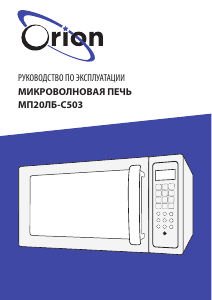 Orion

РУКОВОДСТВО ПО ЭКСПЛУАТАЦИИ
МИКРОВОЛНОВАЯ ПЕЧЬ
МП20ЛБ-С503